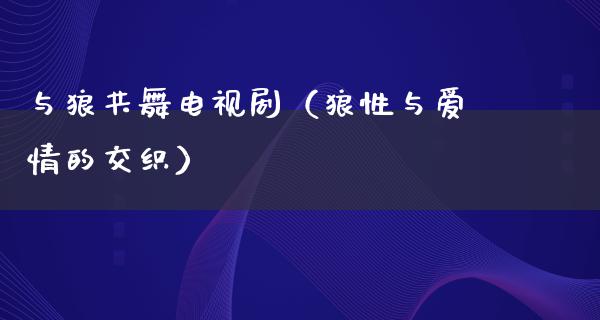 与狼共舞电视剧（狼性与爱情的交织）